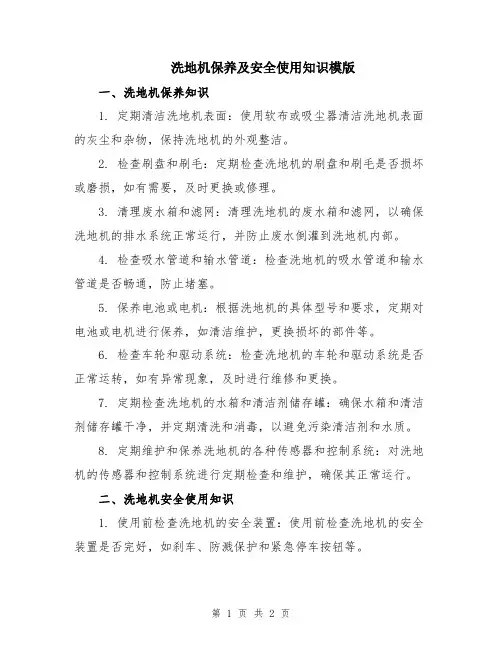 洗地机保养及安全使用知识模版

一、洗地机保养知识

1. 定期清洁洗地机表面：使用软布或吸尘器清洁洗地机表面的灰尘和杂物，保持洗地机的外观整洁。

2. 检查刷盘和刷毛：定期检查洗地机的刷盘和刷毛是否损坏或磨损，如有需要，及时更换或修理。

3. 清理废水箱和滤网：清理洗地机的废水箱和滤网，以确保洗地机的排水系统正常运行，并防止废水倒灌到洗地机内部。

4. 检查吸水管道和输水管道：检查洗地机的吸水管道和输水管道是否畅通，防止堵塞。

5. 保养电池或电机：根据洗地机的具体型号和要求，定期对电池或电机进行保养，如清洁维护，更换损坏的部件等。

6. 检查车轮和驱动系统：检查洗地机的车轮和驱动系统是否正常运转，如有异常现象，及时进行维修和更换。

7. 定期检查洗地机的水箱和清洁剂储存罐：确保水箱和清洁剂储存罐干净，并定期清洗和消毒，以避免污染清洁剂和水质。

8. 定期维护和保养洗地机的各种传感器和控制系统：对洗地机的传感器和控制系统进行定期检查和维护，确保其正常运行。

二、洗地机安全使用知识

1. 使用前检查洗地机的安全装置：使用前检查洗地机的安全装置是否完好，如刹车、防溅保护和紧急停车按钮等。

第 1 页 共 2 页